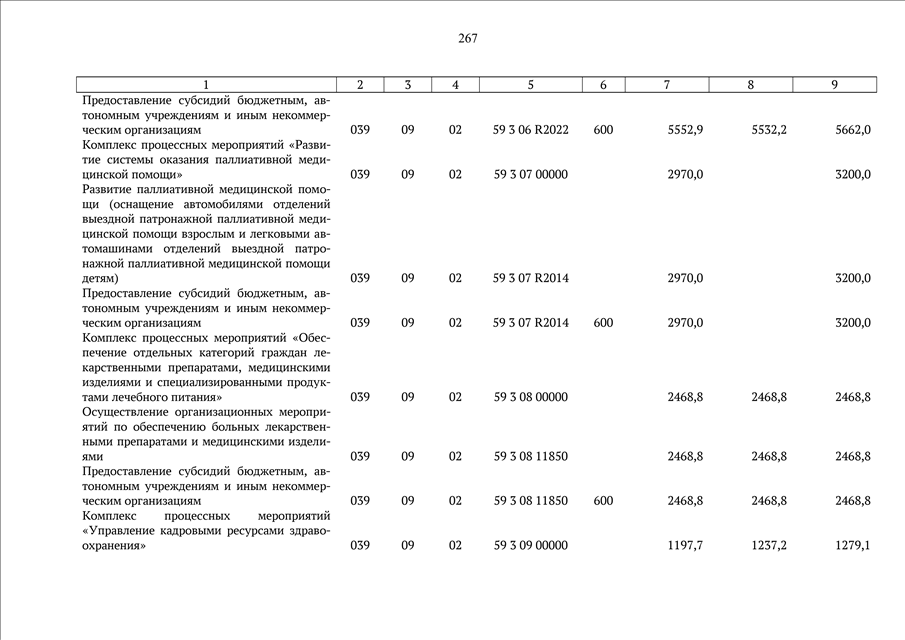 267

| 1 | 2 | 3 | 4 | 5 | 6 | 7 | 8 | 9 |
|---|---|---|---|---|---|---|---|---|
| Предоставление субсидий бюджетным, автономным учреждениям и иным некоммерческим организациям | 039 | 09 | 02 | 59 3 06 R2022 | 600 | 5552,9 | 5532,2 | 5662,0 |
| Комплекс процессных мероприятий «Развитие системы оказания паллиативной медицинской помощи» | 039 | 09 | 02 | 59 3 07 00000 | | 2970,0 | | 3200,0 |
| Развитие паллиативной медицинской помощи (оснащение автомобилями отделений выездной патронажной паллиативной медицинской помощи взрослым и легковыми автомашинами отделений выездной патронажной паллиативной медицинской помощи детям) | 039 | 09 | 02 | 59 3 07 R2014 | | 2970,0 | | 3200,0 |
| Предоставление субсидий бюджетным, автономным учреждениям и иным некоммерческим организациям | 039 | 09 | 02 | 59 3 07 R2014 | 600 | 2970,0 | | 3200,0 |
| Комплекс процессных мероприятий «Обеспечение отдельных категорий граждан лекарственными препаратами, медицинскими изделиями и специализированными продуктами лечебного питания» | 039 | 09 | 02 | 59 3 08 00000 | | 2468,8 | 2468,8 | 2468,8 |
| Осуществление организационных мероприятий по обеспечению больных лекарственными препаратами и медицинскими изделиями | 039 | 09 | 02 | 59 3 08 11850 | | 2468,8 | 2468,8 | 2468,8 |
| Предоставление субсидий бюджетным, автономным учреждениям и иным некоммерческим организациям | 039 | 09 | 02 | 59 3 08 11850 | 600 | 2468,8 | 2468,8 | 2468,8 |
| Комплекс процессных мероприятий «Управление кадровыми ресурсами здравоохранения» | 039 | 09 | 02 | 59 3 09 00000 | | 1197,7 | 1237,2 | 1279,1 |